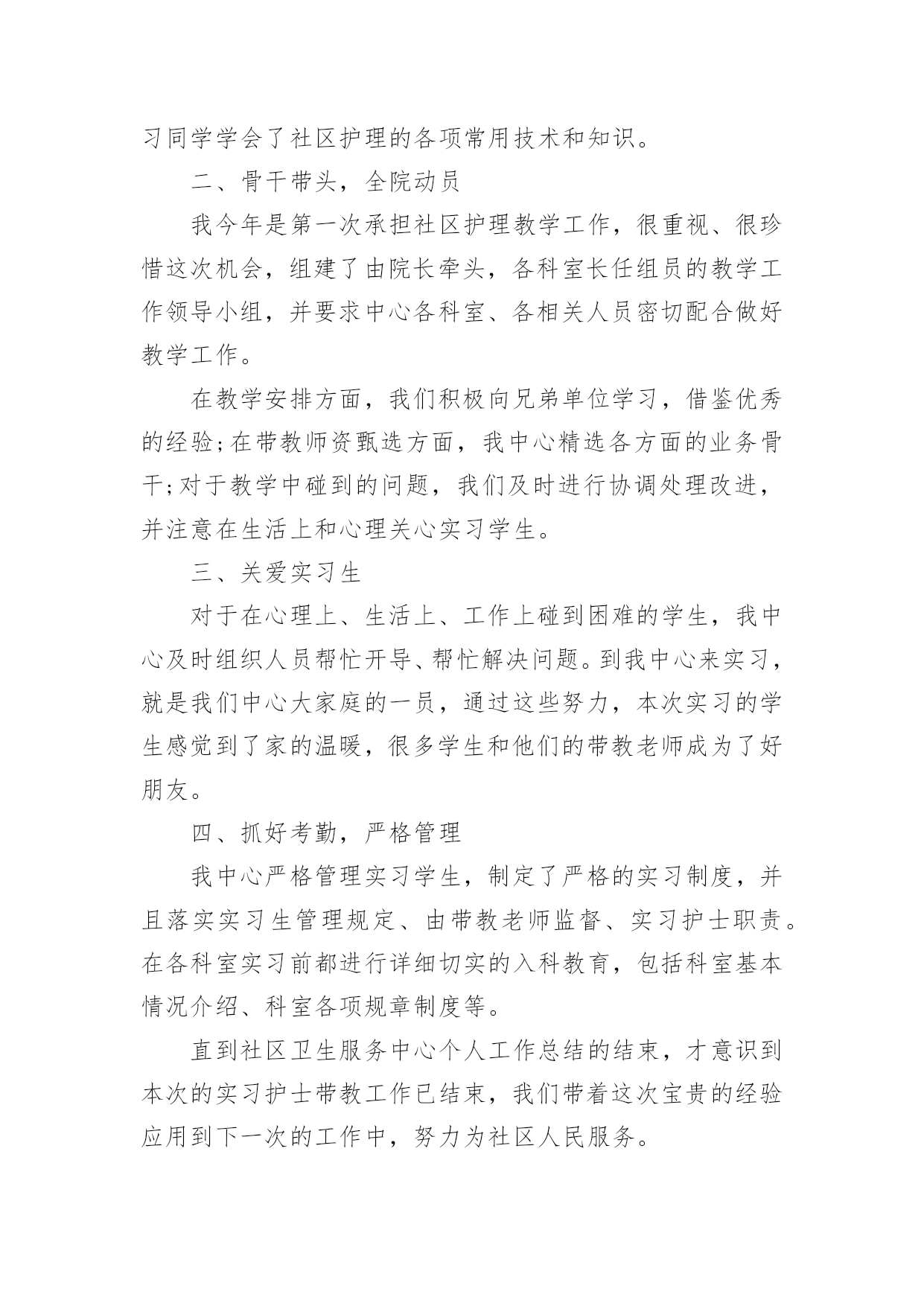 习同学学会了社区护理的各项常用技术和知识。

二、骨干带头，全院动员

我今年是第一次承担社区护理教学工作，很重视、很珍惜这次机会，组建了由院长牵头，各科室长任组员的教学工作领导小组，并要求中心各科室、各相关人员密切配合做好教学工作。

在教学安排方面，我们积极向兄弟单位学习，借鉴优秀的经验;在带教师资甄选方面，我中心精选各方面的业务骨干;对于教学中碰到的问题，我们及时进行协调处理改进，并注意在生活上和心理关心实习学生。

三、关爱实习生

对于在心理上、生活上、工作上碰到困难的学生，我中心及时组织人员帮忙开导、帮忙解决问题。到我中心来实习，就是我们中心大家庭的一员，通过这些努力，本次实习的学生感觉到了家的温暖，很多学生和他们的带教老师成为了好朋友。

四、抓好考勤，严格管理

我中心严格管理实习学生，制定了严格的实习制度，并且落实实习生管理规定、由带教老师监督、实习护士职责。在各科室实习前都进行详细切实的入科教育，包括科室基本情况介绍、科室各项规章制度等。

直到社区卫生服务中心个人工作总结的结束，才意识到本次的实习护士带教工作已结束，我们带着这次宝贵的经验应用到下一次的工作中，努力为社区人民服务。